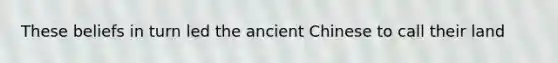 These beliefs in turn led the ancient Chinese to call their land